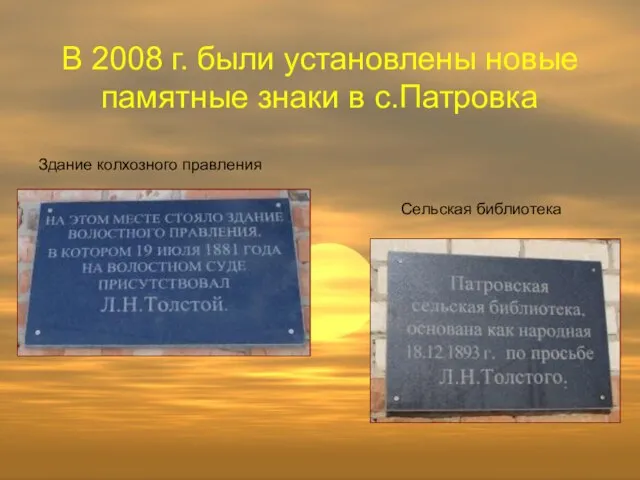 В 2008 г. были установлены новые памятные знаки в с.Патровка

Здание колхозного правления

НА ЭТОМ МЕСТЕ СТОЯЛО ЗДАНИЕ ВОЛОСТНОГО ПРАВЛЕНИЯ, В КОТОРОМ 19 ИЮЛЯ 1881 ГОДА НА ВОЛОСТНОМ СУДЕ ПРИСУТСТВОВАЛ Л.Н.Толстой.

Сельская библиотека

Патровская сельская библиотека, основана как народная 18.12.1893 г. по просьбе Л.Н.Толстого.